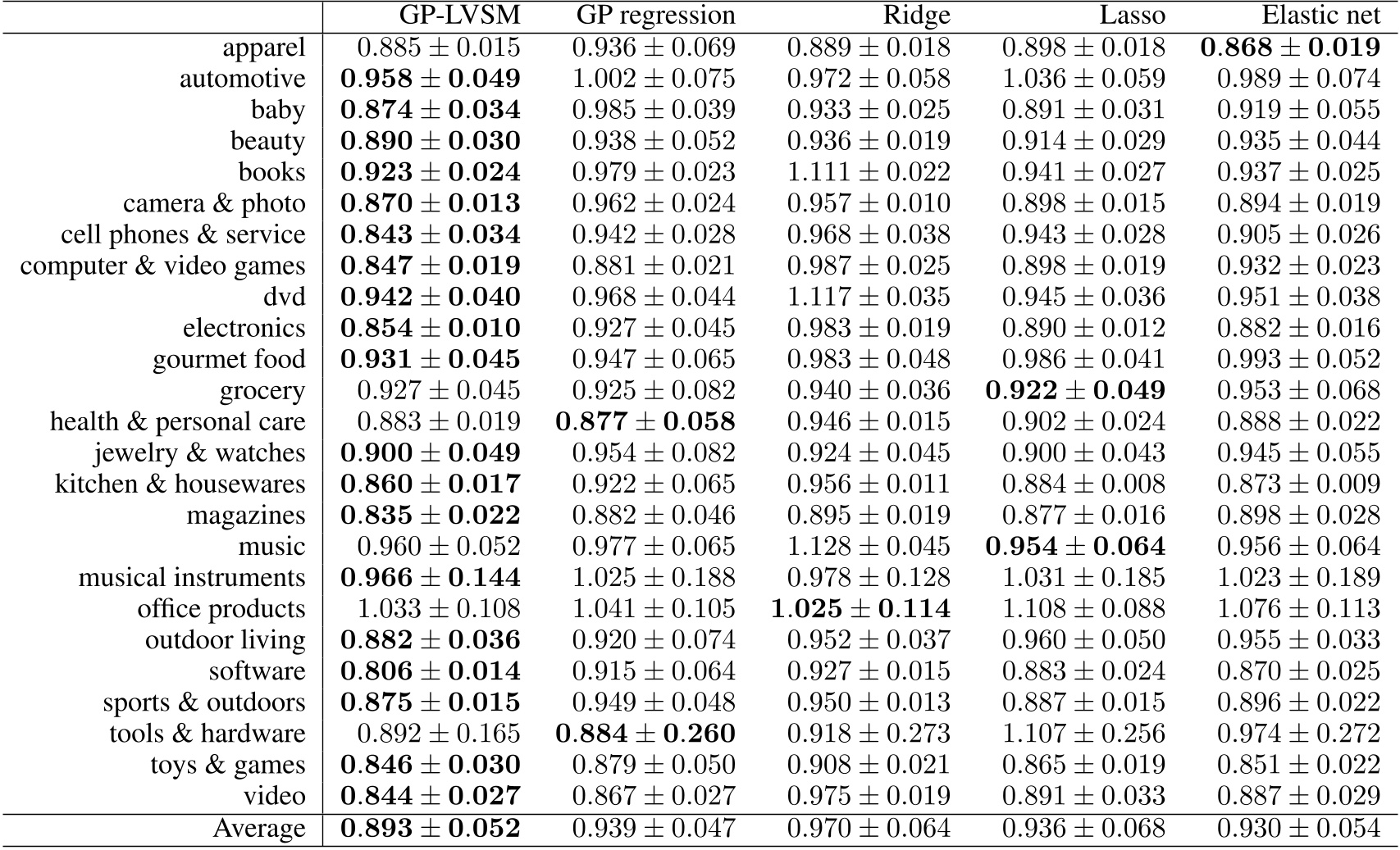 | | GP-LVSM | GP regression | Ridge | Lasso | Elastic net |
|---|---|---|---|---|---|
| apparel | $0.885 \pm 0.015$ | $0.936 \pm 0.069$ | $0.889 \pm 0.018$ | $0.898 \pm 0.018$ | $\mathbf{0.868 \pm 0.019}$ |
| automotive | $\mathbf{0.958 \pm 0.049}$ | $1.002 \pm 0.075$ | $0.972 \pm 0.058$ | $1.036 \pm 0.059$ | $0.989 \pm 0.074$ |
| baby | $\mathbf{0.874 \pm 0.034}$ | $0.985 \pm 0.039$ | $0.933 \pm 0.025$ | $0.891 \pm 0.031$ | $0.919 \pm 0.055$ |
| beauty | $\mathbf{0.890 \pm 0.030}$ | $0.938 \pm 0.052$ | $0.936 \pm 0.019$ | $0.914 \pm 0.029$ | $0.935 \pm 0.044$ |
| books | $\mathbf{0.923 \pm 0.024}$ | $0.979 \pm 0.023$ | $1.111 \pm 0.022$ | $0.941 \pm 0.027$ | $0.937 \pm 0.025$ |
| camera & photo | $\mathbf{0.870 \pm 0.013}$ | $0.962 \pm 0.024$ | $0.957 \pm 0.010$ | $0.898 \pm 0.015$ | $0.894 \pm 0.019$ |
| cell phones & service | $\mathbf{0.843 \pm 0.034}$ | $0.942 \pm 0.028$ | $0.968 \pm 0.038$ | $0.943 \pm 0.028$ | $0.905 \pm 0.026$ |
| computer & video games | $\mathbf{0.847 \pm 0.019}$ | $0.881 \pm 0.021$ | $0.987 \pm 0.025$ | $0.898 \pm 0.019$ | $0.932 \pm 0.023$ |
| dvd | $\mathbf{0.942 \pm 0.040}$ | $0.968 \pm 0.044$ | $1.117 \pm 0.035$ | $0.945 \pm 0.036$ | $0.951 \pm 0.038$ |
| electronics | $\mathbf{0.854 \pm 0.010}$ | $0.927 \pm 0.045$ | $0.983 \pm 0.019$ | $0.890 \pm 0.012$ | $0.882 \pm 0.016$ |
| gourmet food | $\mathbf{0.931 \pm 0.045}$ | $0.947 \pm 0.065$ | $0.983 \pm 0.048$ | $0.986 \pm 0.041$ | $0.993 \pm 0.052$ |
| grocery | $0.927 \pm 0.045$ | $0.925 \pm 0.082$ | $0.940 \pm 0.036$ | $\mathbf{0.922 \pm 0.049}$ | $0.953 \pm 0.068$ |
| health & personal care | $0.883 \pm 0.019$ | $\mathbf{0.877 \pm 0.058}$ | $0.946 \pm 0.015$ | $0.902 \pm 0.024$ | $0.888 \pm 0.022$ |
| jewelry & watches | $\mathbf{0.900 \pm 0.049}$ | $0.954 \pm 0.082$ | $0.924 \pm 0.045$ | $0.900 \pm 0.043$ | $0.945 \pm 0.055$ |
| kitchen & housewares | $\mathbf{0.860 \pm 0.017}$ | $0.922 \pm 0.065$ | $0.956 \pm 0.011$ | $0.884 \pm 0.008$ | $0.873 \pm 0.009$ |
| magazines | $\mathbf{0.835 \pm 0.022}$ | $0.882 \pm 0.046$ | $0.895 \pm 0.019$ | $0.877 \pm 0.016$ | $0.898 \pm 0.028$ |
| music | $0.960 \pm 0.052$ | $0.977 \pm 0.065$ | $1.128 \pm 0.045$ | $\mathbf{0.954 \pm 0.064}$ | $0.956 \pm 0.064$ |
| musical instruments | $\mathbf{0.966 \pm 0.144}$ | $1.025 \pm 0.188$ | $0.978 \pm 0.128$ | $1.031 \pm 0.185$ | $1.023 \pm 0.189$ |
| office products | $1.033 \pm 0.108$ | $1.041 \pm 0.105$ | $\mathbf{1.025 \pm 0.114}$ | $1.108 \pm 0.088$ | $1.076 \pm 0.113$ |
| outdoor living | $\mathbf{0.882 \pm 0.036}$ | $0.920 \pm 0.074$ | $0.952 \pm 0.037$ | $0.960 \pm 0.050$ | $0.955 \pm 0.033$ |
| software | $\mathbf{0.806 \pm 0.014}$ | $0.915 \pm 0.064$ | $0.927 \pm 0.015$ | $0.883 \pm 0.024$ | $0.870 \pm 0.025$ |
| sports & outdoors | $\mathbf{0.875 \pm 0.015}$ | $0.949 \pm 0.048$ | $0.950 \pm 0.013$ | $0.887 \pm 0.015$ | $0.896 \pm 0.022$ |
| tools & hardware | $0.892 \pm 0.165$ | $\mathbf{0.884 \pm 0.260}$ | $0.918 \pm 0.273$ | $1.107 \pm 0.256$ | $0.974 \pm 0.272$ |
| toys & games | $\mathbf{0.846 \pm 0.030}$ | $0.879 \pm 0.050$ | $0.908 \pm 0.021$ | $0.865 \pm 0.019$ | $0.851 \pm 0.022$ |
| video | $\mathbf{0.844 \pm 0.027}$ | $0.867 \pm 0.027$ | $0.975 \pm 0.019$ | $0.891 \pm 0.033$ | $0.887 \pm 0.029$ |
| Average | $\mathbf{0.893 \pm 0.052}$ | $0.939 \pm 0.047$ | $0.970 \pm 0.064$ | $0.936 \pm 0.068$ | $0.930 \pm 0.054$ |